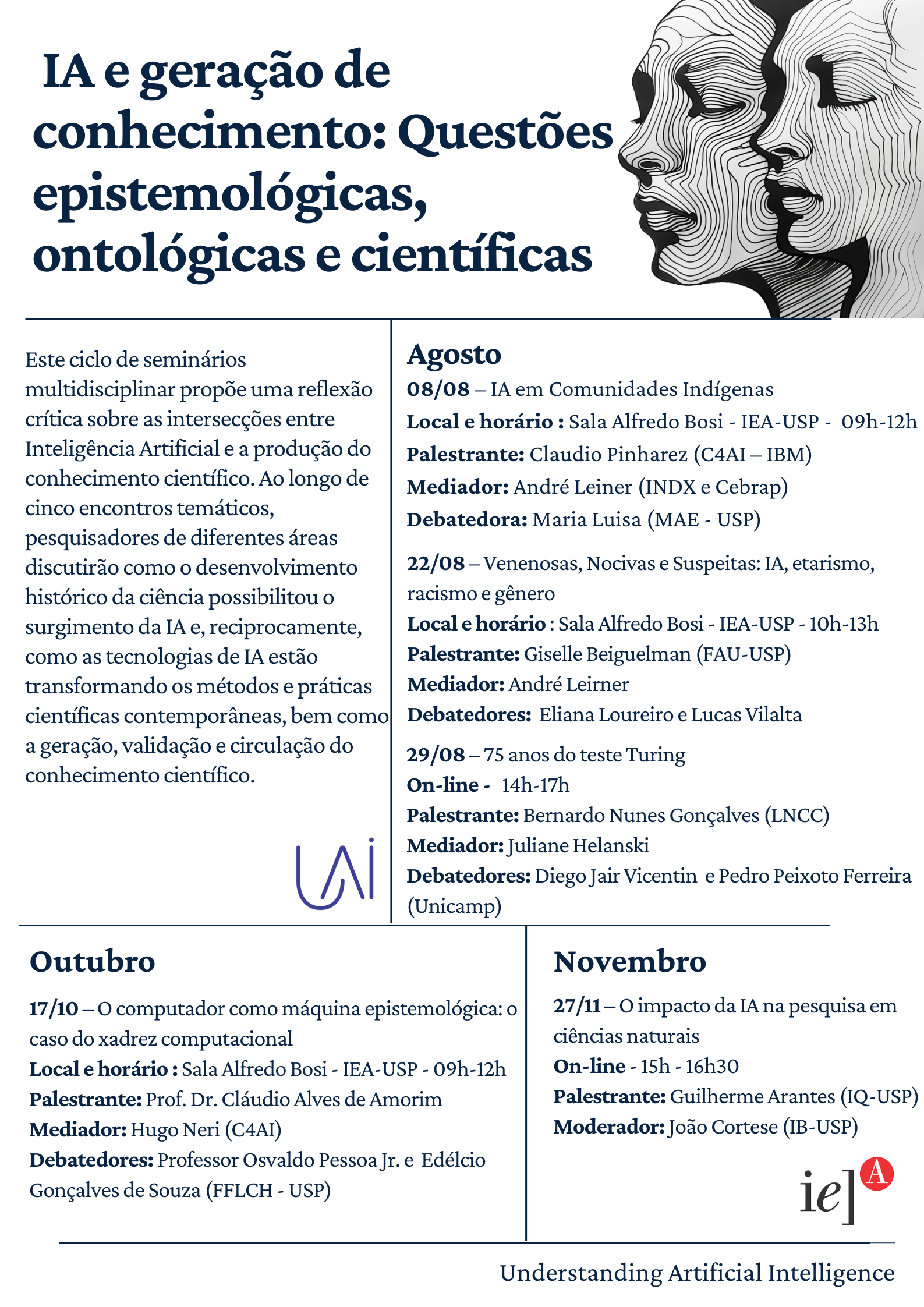 IA e geração de conhecimento: Questões epistemológicas, ontológicas e científicas

Este ciclo de seminários multidisciplinar propõe uma reflexão crítica sobre as intersecções entre Inteligência Artificial e a produção do conhecimento científico. Ao longo de cinco encontros temáticos, pesquisadores de diferentes áreas discutirão como o desenvolvimento histórico da ciência possibilitou o surgimento da IA e, reciprocamente, como as tecnologias de IA estão transformando os métodos e práticas científicas contemporâneas, bem como a geração, validação e circulação do conhecimento científico.

UAI

Agosto
08/08 – IA em Comunidades Indígenas
Local e horário : Sala Alfredo Bosi - IEA-USP - 09h-12h
Palestrante: Claudio Pinharez (C4AI – IBM)
Mediador: André Leiner (INDX e Cebrap)
Debatedora: Maria Luisa (MAE - USP)

22/08 – Venenosas, Nocivas e Suspeitas: IA, etarismo, racismo e gênero
Local e horário : Sala Alfredo Bosi - IEA-USP - 10h-13h
Palestrante: Giselle Beiguelman (FAU-USP)
Mediador: André Leirner
Debatedores: Eliana Loureiro e Lucas Vilalta

29/08 – 75 anos do teste Turing
On-line - 14h-17h
Palestrante: Bernardo Nunes Gonçalves (LNCC)
Mediador: Juliane Helanski
Debatedores: Diego Jair Vicentin e Pedro Peixoto Ferreira (Unicamp)

Outubro
17/10 – O computador como máquina epistemológica: o caso do xadrez computacional
Local e horário : Sala Alfredo Bosi - IEA-USP - 09h-12h
Palestrante: Prof. Dr. Cláudio Alves de Amorim
Mediador: Hugo Neri (C4AI)
Debatedores: Professor Osvaldo Pessoa Jr. e Edélcio Gonçalves de Souza (FFLCH - USP)

Novembro
27/11 – O impacto da IA na pesquisa em ciências naturais
On-line - 15h - 16h30
Palestrante: Guilherme Arantes (IQ-USP)
Moderador: João Cortese (IB-USP)

ie] A

Understanding Artificial Intelligence